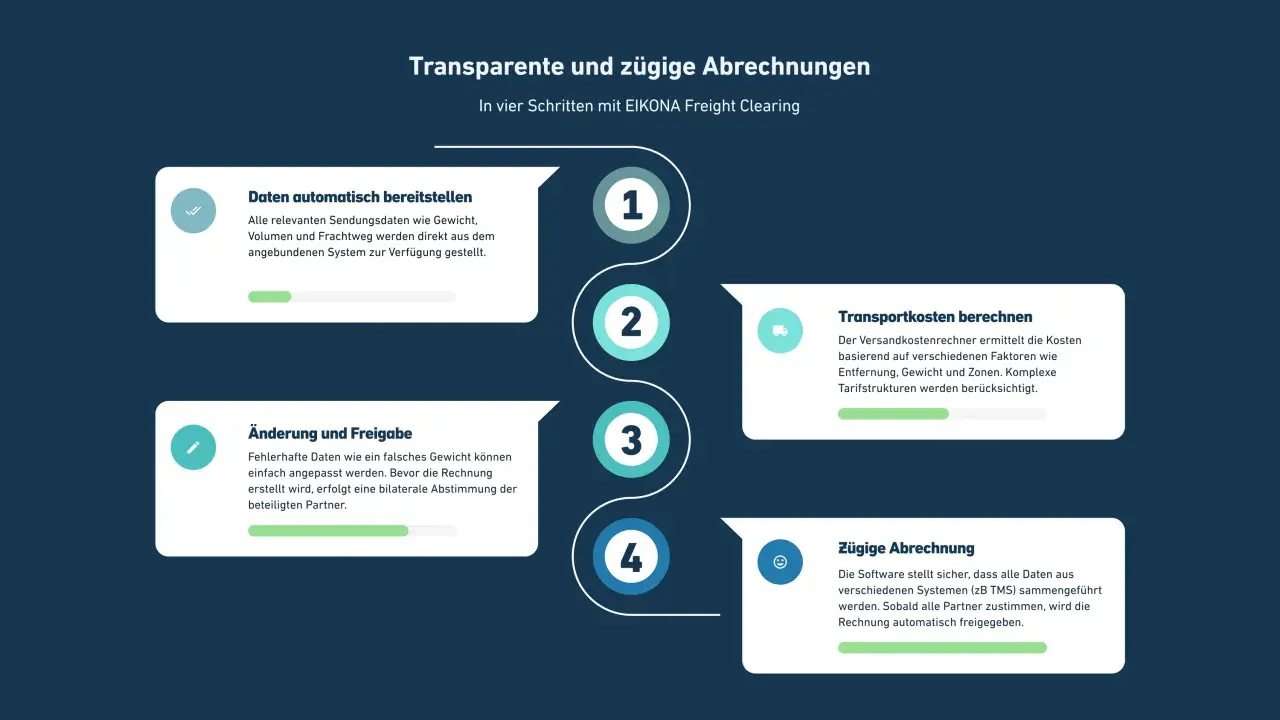 Transparente und zügige Abrechnungen

In vier Schritten mit EIKONA Freight Clearing

1

Daten automatisch bereitstellen

Alle relevanten Sendungsdaten wie Gewicht, Volumen und Frachtweg werden direkt aus dem angebundenen System zur Verfügung gestellt.

2

Transportkosten berechnen

Der Versandkostenrechner ermittelt die Kosten basierend auf verschiedenen Faktoren wie Entfernung, Gewicht und Zonen. Komplexe Tarifstrukturen werden berücksichtigt.

3

Änderung und Freigabe

Fehlerhafte Daten wie ein falsches Gewicht können einfach angepasst werden. Bevor die Rechnung erstellt wird, erfolgt eine bilaterale Abstimmung der beteiligten Partner.

4

Zügige Abrechnung

Die Software stellt sicher, dass alle Daten aus verschiedenen Systemen (zB TMS) sammengeführt werden. Sobald alle Partner zustimmen, wird die Rechnung automatisch freigegeben.